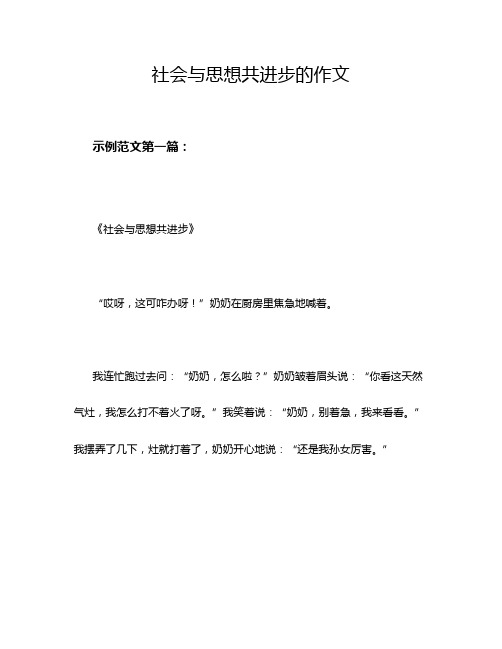 社会与思想共进步的作文

示例范文第一篇：

《社会与思想共进步》

“哎呀，这可咋办呀！”奶奶在厨房里焦急地喊着。

我连忙跑过去问：“奶奶，怎么啦？”奶奶皱着眉头说：“你看这天然气灶，我怎么打不着火了呀。”我笑着说：“奶奶，别着急，我来看看。”我摆弄了几下，灶就打着了，奶奶开心地说：“还是我孙女厉害。”